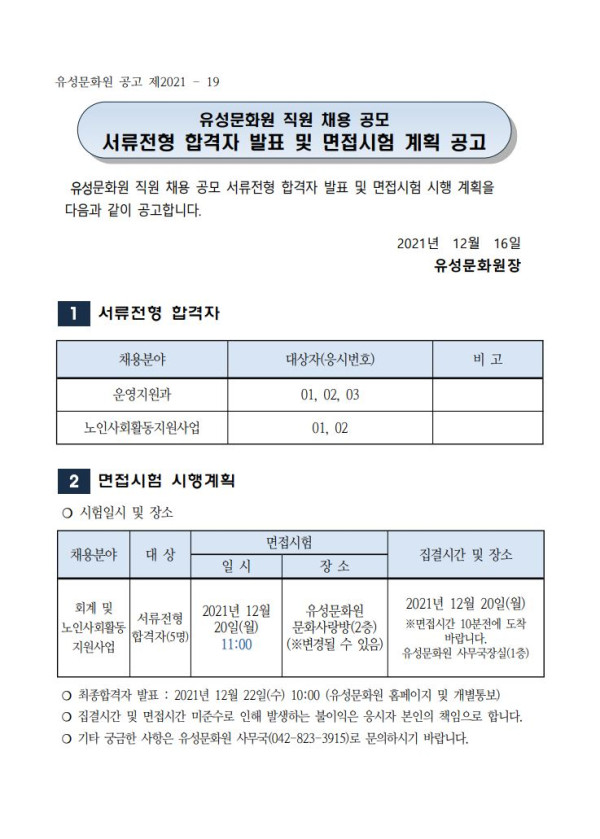 유성문화원 공고 제2021 - 19

유성문화원 직원 채용 공모
서류전형 합격자 발표 및 면접시험 계획 공고

유성문화원 직원 채용 공모 서류전형 합격자 발표 및 면접시험 시행 계획을 다음과 같이 공고합니다.

2021년 12월 16일
유성문화원장

1 서류전형 합격자

| 채용분야 | 대상자(응시번호) | 비 고 |
|---|---|---|
| 운영지원과 | 01, 02, 03 | |
| 노인사회활동지원사업 | 01, 02 | |

2 면접시험 시행계획

○ 시험일시 및 장소

| 채용분야 | 대 상 | 면접시험 일 시 | 면접시험 장 소 | 집결시간 및 장소 |
|---|---|---|---|---|
| 회계 및 노인사회활동 지원사업 | 서류전형 합격자(5명) | 2021년 12월 20일(월) 11:00 | 유성문화원 문화사랑방(2층) (※변경될 수 있음) | 2021년 12월 20일(월) ※면접시간 10분전에 도착 바랍니다. 유성문화원 사무국장실(1층) |

○ 최종합격자 발표 : 2021년 12월 22일(수) 10:00 (유성문화원 홈페이지 및 개별통보)
○ 집결시간 및 면접시간 미준수로 인해 발생하는 불이익은 응시자 본인의 책임으로 합니다.
○ 기타 궁금한 사항은 유성문화원 사무국(042-823-3915)로 문의하시기 바랍니다.